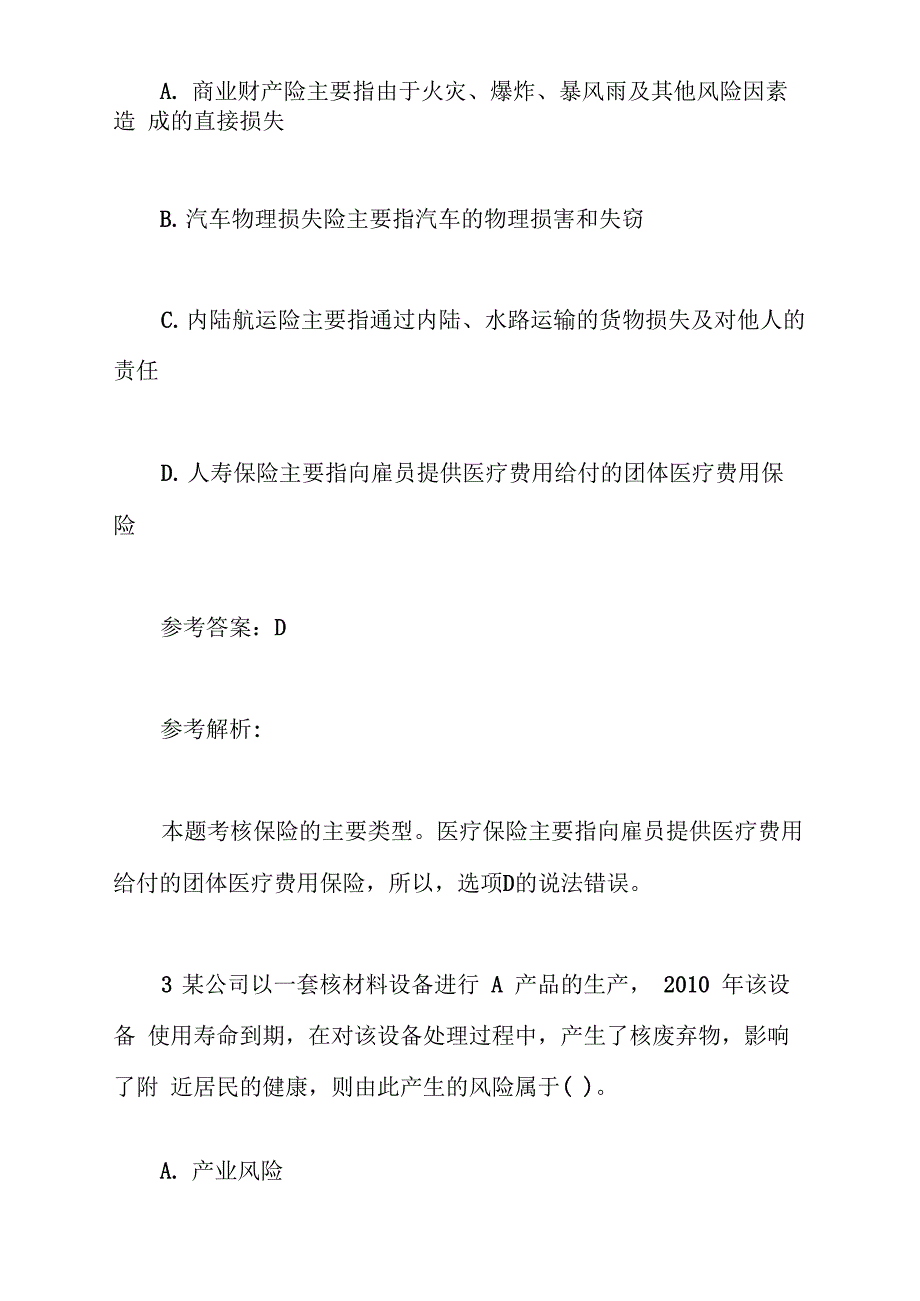 A. 商业财产险主要指由于火灾、爆炸、暴风雨及其他风险因素造 成的直接损失

B. 汽车物理损失险主要指汽车的物理损害和失窃

C. 内陆航运险主要指通过内陆、水路运输的货物损失及对他人的责任

D. 人寿保险主要指向雇员提供医疗费用给付的团体医疗费用保险

参考答案：D

参考解析:

本题考核保险的主要类型。医疗保险主要指向雇员提供医疗费用给付的团体医疗费用保险，所以，选项D的说法错误。

3 某公司以一套核材料设备进行 A 产品的生产， 2010 年该设备 使用寿命到期，在对该设备处理过程中，产生了核废弃物，影响了附 近居民的健康，则由此产生的风险属于( )。

A. 产业风险